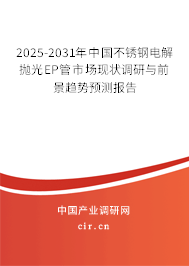 2025-2031年中国不锈钢电解抛光EP管市场现状调研与前景趋势预测报告

中国产业调研网

cir.cn